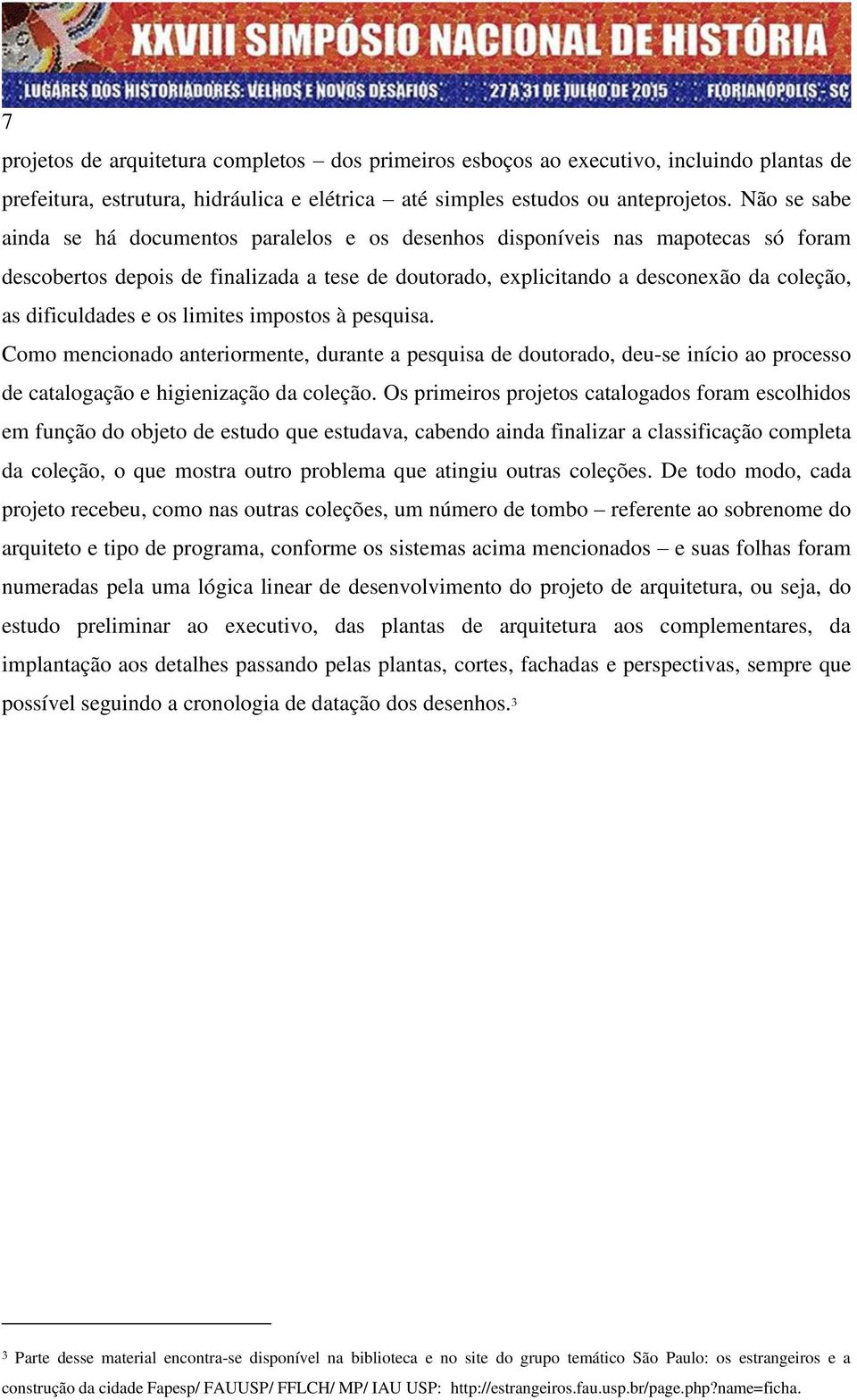 XXVIII SIMPÓSIO NACIONAL DE HISTÓRIA

LUGARES DOS HISTORIADORES: VELHOS E NOVOS DESAFIOS 27 A 31 DE JULHO DE 2015 FLORIANÓPOLIS - SC

7

projetos de arquitetura completos – dos primeiros esboços ao executivo, incluindo plantas de prefeitura, estrutura, hidráulica e elétrica – até simples estudos ou anteprojetos. Não se sabe ainda se há documentos paralelos e os desenhos disponíveis nas mapotecas só foram descobertos depois de finalizada a tese de doutorado, explicitando a desconexão da coleção, as dificuldades e os limites impostos à pesquisa.

Como mencionado anteriormente, durante a pesquisa de doutorado, deu-se início ao processo de catalogação e higienização da coleção. Os primeiros projetos catalogados foram escolhidos em função do objeto de estudo que estudava, cabendo ainda finalizar a classificação completa da coleção, o que mostra outro problema que atingiu outras coleções. De todo modo, cada projeto recebeu, como nas outras coleções, um número de tombo – referente ao sobrenome do arquiteto e tipo de programa, conforme os sistemas acima mencionados – e suas folhas foram numeradas pela uma lógica linear de desenvolvimento do projeto de arquitetura, ou seja, do estudo preliminar ao executivo, das plantas de arquitetura aos complementares, da implantação aos detalhes passando pelas plantas, cortes, fachadas e perspectivas, sempre que possível seguindo a cronologia de datação dos desenhos.$^3$

$^3$ Parte desse material encontra-se disponível na biblioteca e no site do grupo temático São Paulo: os estrangeiros e a construção da cidade Fapesp/ FAUUSP/ FFLCH/ MP/ IAU USP: http://estrangeiros.fau.usp.br/page.php?name=ficha.